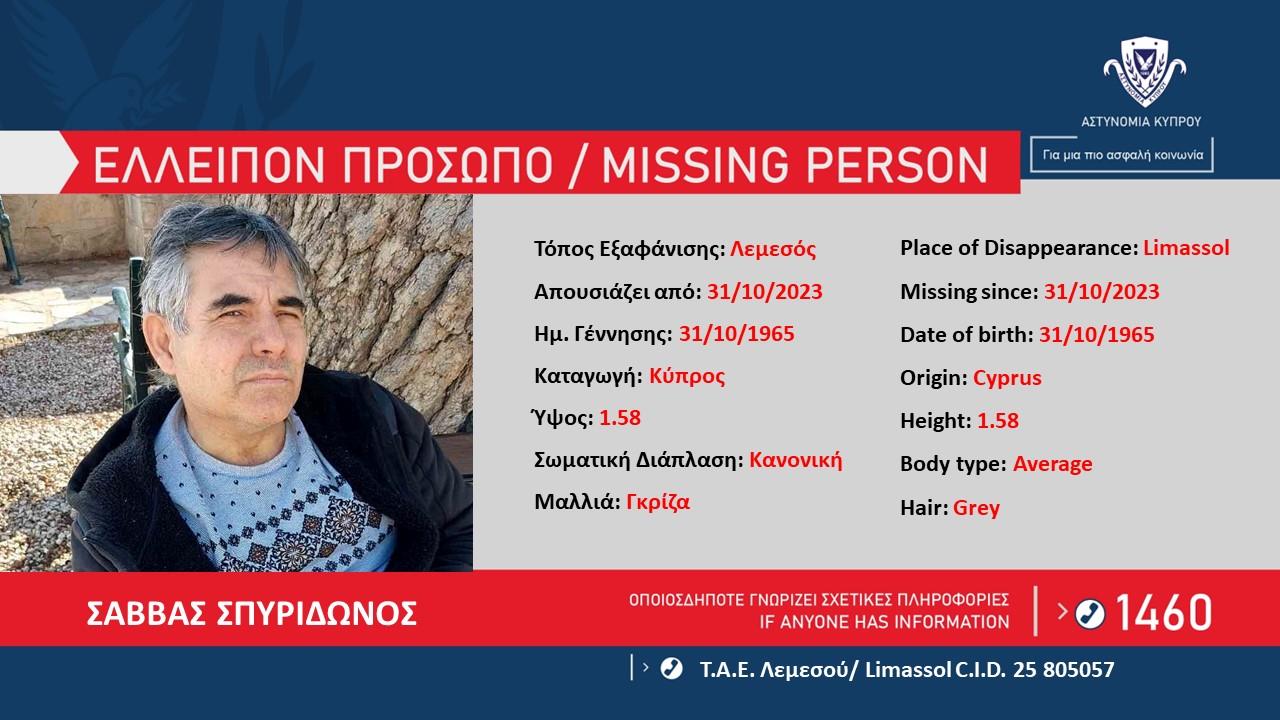 ΑΣΤΥΝΟΜΙΑ ΚΥΠΡΟΥ

Για μια πιο ασφαλή κοινωνία

ΕΛΛΕΙΠΟΝ ΠΡΟΣΩΠΟ / MISSING PERSON

Τόπος Εξαφάνισης: Λεμεσός

Απουσιάζει από: 31/10/2023

Ημ. Γέννησης: 31/10/1965

Καταγωγή: Κύπρος

Ύψος: 1.58

Σωματική Διάπλαση: Κανονική

Μαλλιά: Γκρίζα

Place of Disappearance: Limassol

Missing since: 31/10/2023

Date of birth: 31/10/1965

Origin: Cyprus

Height: 1.58

Body type: Average

Hair: Grey

ΣΑΒΒΑΣ ΣΠΥΡΙΔΩΝΟΣ

ΟΠΟΙΟΣΔΗΠΟΤΕ ΓΝΩΡΙΖΕΙ ΣΧΕΤΙΚΕΣ ΠΛΗΡΟΦΟΡΙΕΣ
IF ANYONE HAS INFORMATION

1460

Τ.Α.Ε. Λεμεσού/ Limassol C.I.D. 25 805057